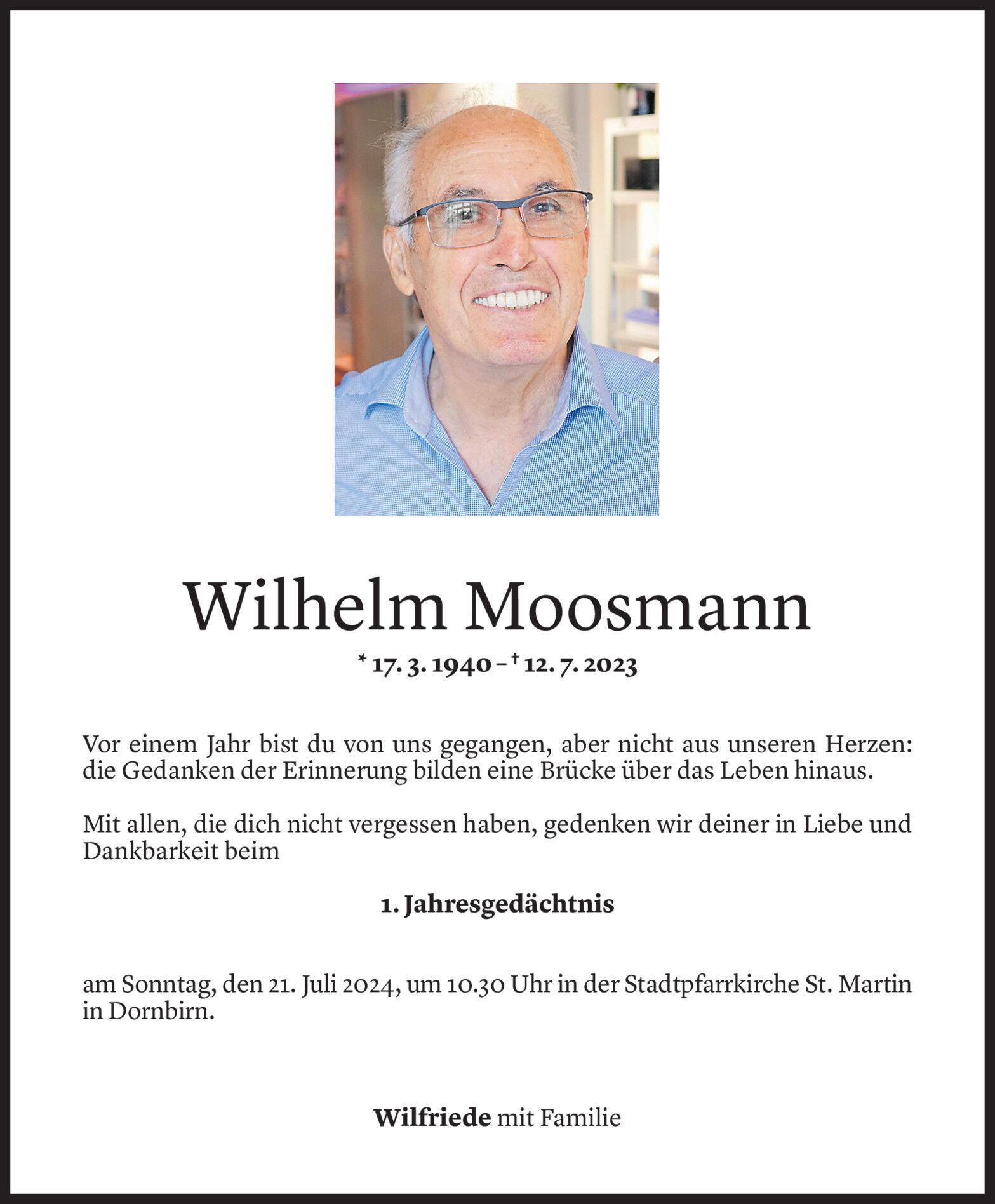 Wilhelm Moosmann

* 17. 3. 1940 – † 12. 7. 2023

Vor einem Jahr bist du von uns gegangen, aber nicht aus unseren Herzen: die Gedanken der Erinnerung bilden eine Brücke über das Leben hinaus.

Mit allen, die dich nicht vergessen haben, gedenken wir deiner in Liebe und Dankbarkeit beim

1. Jahresgedächtnis

am Sonntag, den 21. Juli 2024, um 10.30 Uhr in der Stadtpfarrkirche St. Martin in Dornbirn.

Wilfriede mit Familie